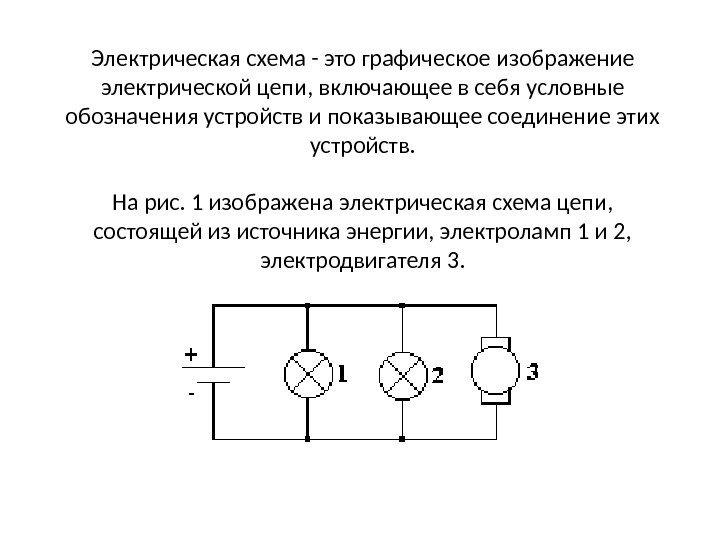 Электрическая схема - это графическое изображение электрической цепи, включающее в себя условные обозначения устройств и показывающее соединение этих устройств.

На рис. 1 изображена электрическая схема цепи, состоящей из источника энергии, электроламп 1 и 2, электродвигателя 3.

+
-
1
2
3